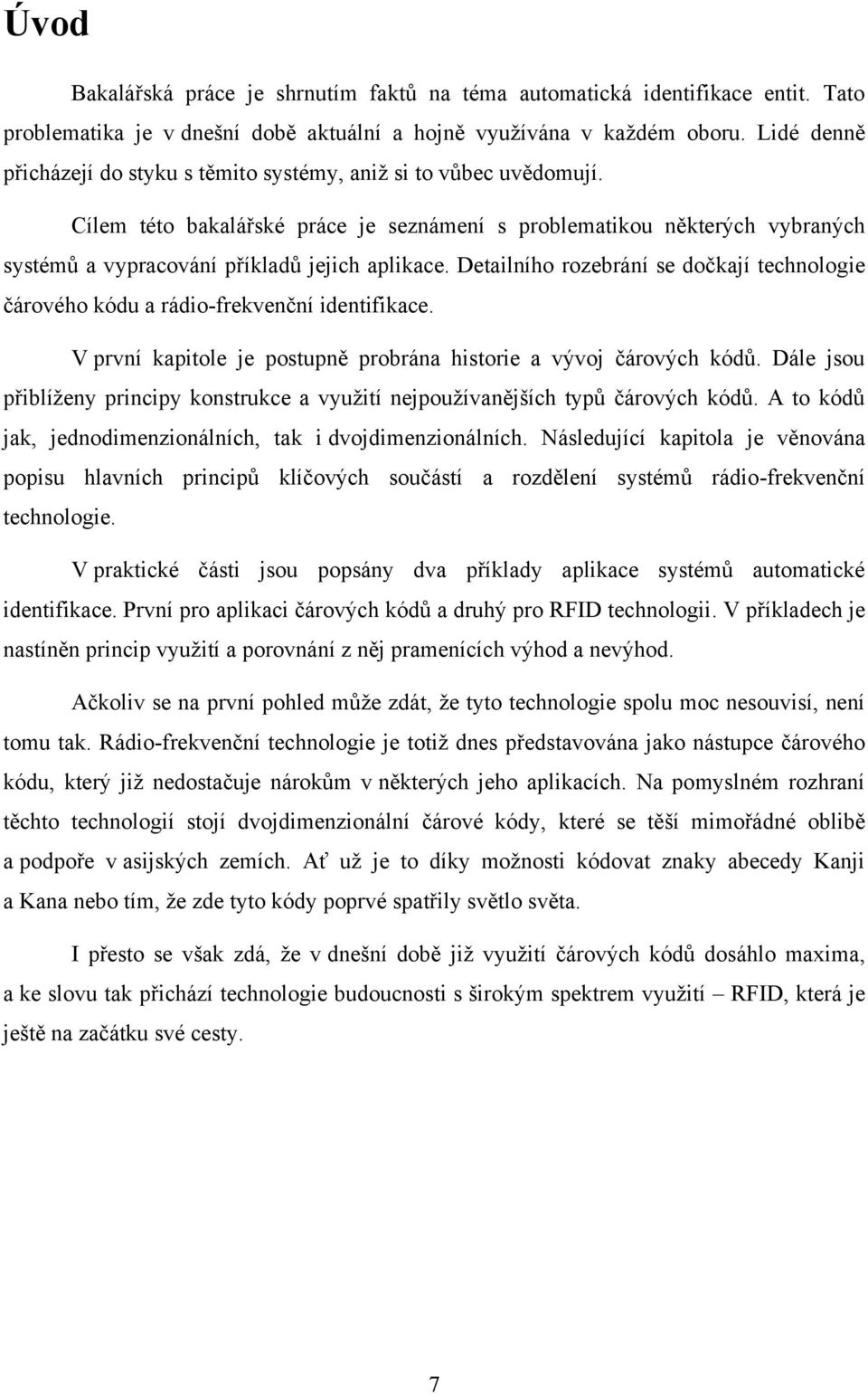 Úvod

Bakalářská práce je shrnutím faktů na téma automatická identifikace entit. Tato problematika je v dnešní době aktuální a hojně využívána v každém oboru. Lidé denně přicházejí do styku s těmito systémy, aniž si to vůbec uvědomují.

Cílem této bakalářské práce je seznámení s problematikou některých vybraných systémů a vypracování příkladů jejich aplikace. Detailního rozebrání se dočkají technologie čárového kódu a rádio-frekvenční identifikace.

V první kapitole je postupně probrána historie a vývoj čárových kódů. Dále jsou přiblíženy principy konstrukce a využití nejpoužívanějších typů čárových kódů. A to kódů jak, jednodimenzionálních, tak i dvojdimenzionálních. Následující kapitola je věnována popisu hlavních principů klíčových součástí a rozdělení systémů rádio-frekvenční technologie.

V praktické části jsou popsány dva příklady aplikace systémů automatické identifikace. První pro aplikaci čárových kódů a druhý pro RFID technologii. V příkladech je nastíněn princip využití a porovnání z něj pramenících výhod a nevýhod.

Ačkoliv se na první pohled může zdát, že tyto technologie spolu moc nesouvisí, není tomu tak. Rádio-frekvenční technologie je totiž dnes představována jako nástupce čárového kódu, který již nedostačuje nárokům v některých jeho aplikacích. Na pomyslném rozhraní těchto technologií stojí dvojdimenzionální čárové kódy, které se těší mimořádné oblibě a podpoře v asijských zemích. Ať už je to díky možnosti kódovat znaky abecedy Kanji a Kana nebo tím, že zde tyto kódy poprvé spatřily světlo světa.

I přesto se však zdá, že v dnešní době již využití čárových kódů dosáhlo maxima, a ke slovu tak přichází technologie budoucnosti s širokým spektrem využití – RFID, která je ještě na začátku své cesty.

7